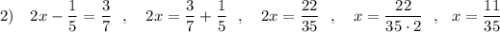 2) $2x - \frac{1}{5} = \frac{3}{7}$ , $2x = \frac{3}{7} + \frac{1}{5}$ , $2x = \frac{22}{35}$ , $x = \frac{22}{35 \cdot 2}$ , $x = \frac{11}{35}$